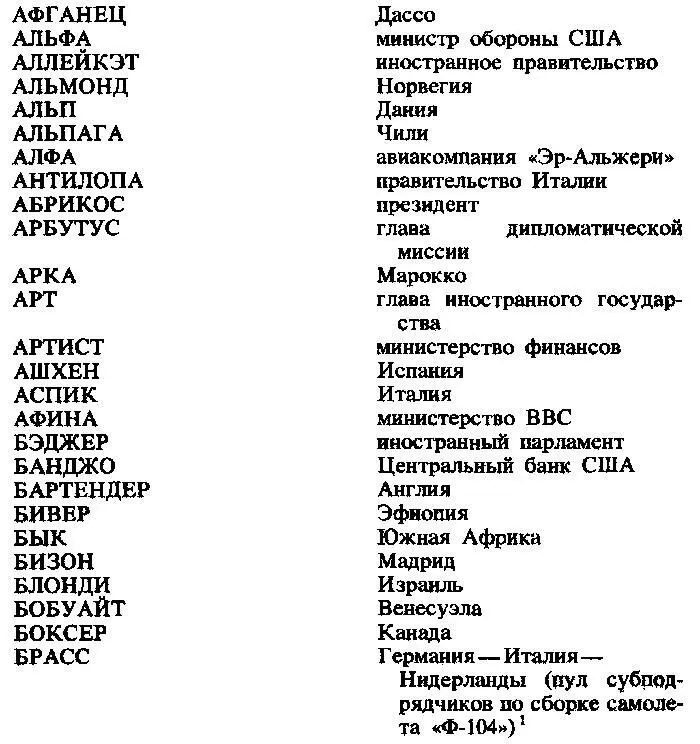 | | |
|---|---|
| АФГАНЕЦ | Дассо |
| АЛЬФА | министр обороны США |
| АЛЛЕЙКЭТ | иностранное правительство |
| АЛЬМОНД | Норвегия |
| АЛЬП | Дания |
| АЛЬПАГА | Чили |
| АЛФА | авиакомпания «Эр-Альжери» |
| АНТИЛОПА | правительство Италии |
| АБРИКОС | президент |
| АРБУТУС | глава дипломатической миссии |
| АРКА | Марокко |
| АРТ | глава иностранного государства |
| АРТИСТ | министерство финансов |
| АШХЕН | Испания |
| АСПИК | Италия |
| АФИНА | министерство ВВС |
| БЭДЖЕР | иностранный парламент |
| БАНДЖО | Центральный банк США |
| БАРТЕНДЕР | Англия |
| БИВЕР | Эфиопия |
| БЫК | Южная Африка |
| БИЗОН | Мадрид |
| БЛОНДИ | Израиль |
| БОБУАЙТ | Венесуэла |
| БОКСЕР | Канада |
| БРАСС | Германия — Италия — Нидерланды (пул субподрядчиков по сборке самолета «Ф-104»)$^1$ |